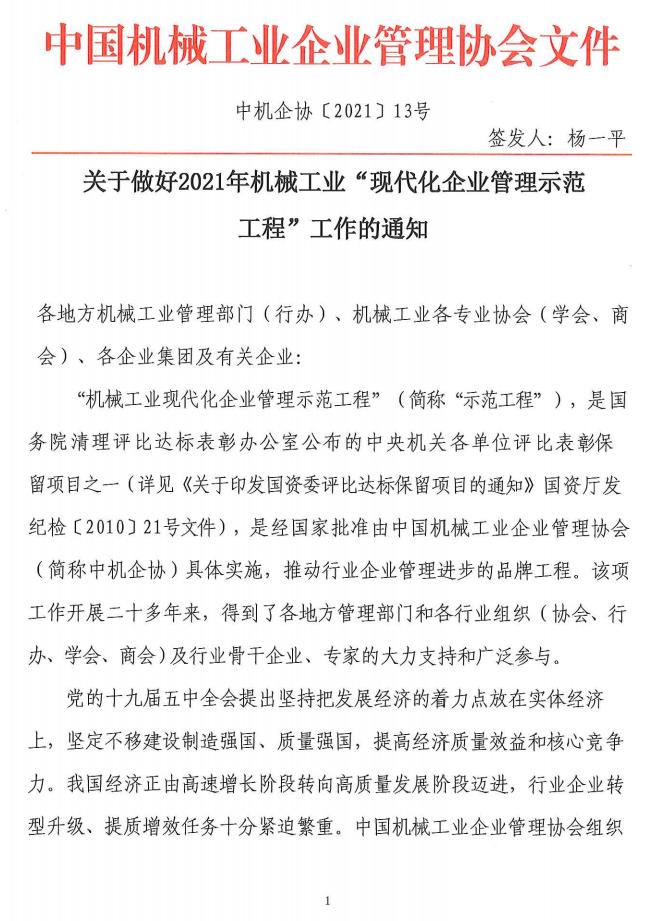 中国机械工业企业管理协会文件

中机企协〔2021〕13号

签发人：杨一平

关于做好2021年机械工业“现代化企业管理示范工程”工作的通知

各地方机械工业管理部门（行办）、机械工业各专业协会（学会、商会）、各企业集团及有关企业：

“机械工业现代化企业管理示范工程”（简称“示范工程”），是国务院清理评比达标表彰办公室公布的中央机关各单位评比表彰保留项目之一（详见《关于印发国资委评比达标保留项目的通知》国资厅发纪检〔2010〕21号文件），是经国家批准由中国机械工业企业管理协会（简称中机企协）具体实施，推动行业企业管理进步的品牌工程。该项工作开展二十多年来，得到了各地方管理部门和各行业组织（协会、行办、学会、商会）及行业骨干企业、专家的大力支持和广泛参与。

党的十九届五中全会提出坚持把发展经济的着力点放在实体经济上，坚定不移建设制造强国、质量强国，提高经济质量效益和核心竞争力。我国经济正由高速增长阶段转向高质量发展阶段迈进，行业企业转型升级、提质增效任务十分紧迫繁重。中国机械工业企业管理协会组织

1